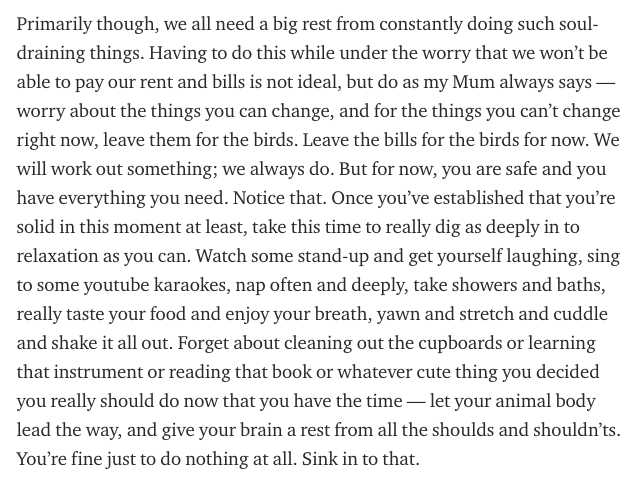 Primarily though, we all need a big rest from constantly doing such soul-draining things. Having to do this while under the worry that we won’t be able to pay our rent and bills is not ideal, but do as my Mum always says — worry about the things you can change, and for the things you can’t change right now, leave them for the birds. Leave the bills for the birds for now. We will work out something; we always do. But for now, you are safe and you have everything you need. Notice that. Once you’ve established that you’re solid in this moment at least, take this time to really dig as deeply in to relaxation as you can. Watch some stand-up and get yourself laughing, sing to some youtube karaokes, nap often and deeply, take showers and baths, really taste your food and enjoy your breath, yawn and stretch and cuddle and shake it all out. Forget about cleaning out the cupboards or learning that instrument or reading that book or whatever cute thing you decided you really should do now that you have the time — let your animal body lead the way, and give your brain a rest from all the shoulds and shouldn’ts. You’re fine just to do nothing at all. Sink in to that.